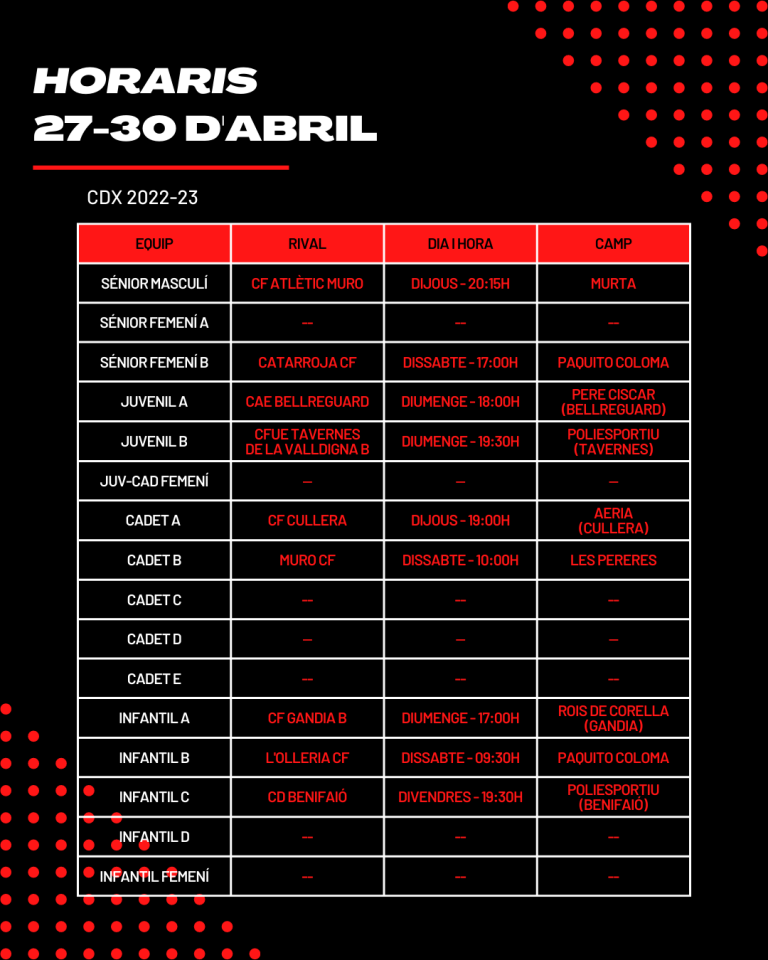 HORARIS
27-30 D'ABRIL

CDX 2022-23

| EQUIP | RIVAL | DIA I HORA | CAMP |
|---|---|---|---|
| SÉNIOR MASCULÍ | CF ATLÈTIC MURO | DIJOUS - 20:15H | MURTA |
| SÉNIOR FEMENÍ A | -- | -- | -- |
| SÉNIOR FEMENÍ B | CATARROJA CF | DISSABTE - 17:00H | PAQUITO COLOMA |
| JUVENIL A | CAE BELLREGUARD | DIUMENGE - 18:00H | PERE CISCAR (BELLREGUARD) |
| JUVENIL B | CFUE TAVERNES DE LA VALLDIGNA B | DIUMENGE - 19:30H | POLIESPORTIU (TAVERNES) |
| JUV-CAD FEMENÍ | -- | -- | -- |
| CADET A | CF CULLERA | DIJOUS - 19:00H | AERIA (CULLERA) |
| CADET B | MURO CF | DISSABTE - 10:00H | LES PERERES |
| CADET C | -- | -- | -- |
| CADET D | -- | -- | -- |
| CADET E | -- | -- | -- |
| INFANTIL A | CF GANDIA B | DIUMENGE - 17:00H | ROIS DE CORELLA (GANDIA) |
| INFANTIL B | L'OLLERIA CF | DISSABTE - 09:30H | PAQUITO COLOMA |
| INFANTIL C | CD BENIFAIÓ | DIVENDRES - 19:30H | POLIESPORTIU (BENIFAIÓ) |
| INFANTIL D | -- | -- | -- |
| INFANTIL FEMENÍ | -- | -- | -- |